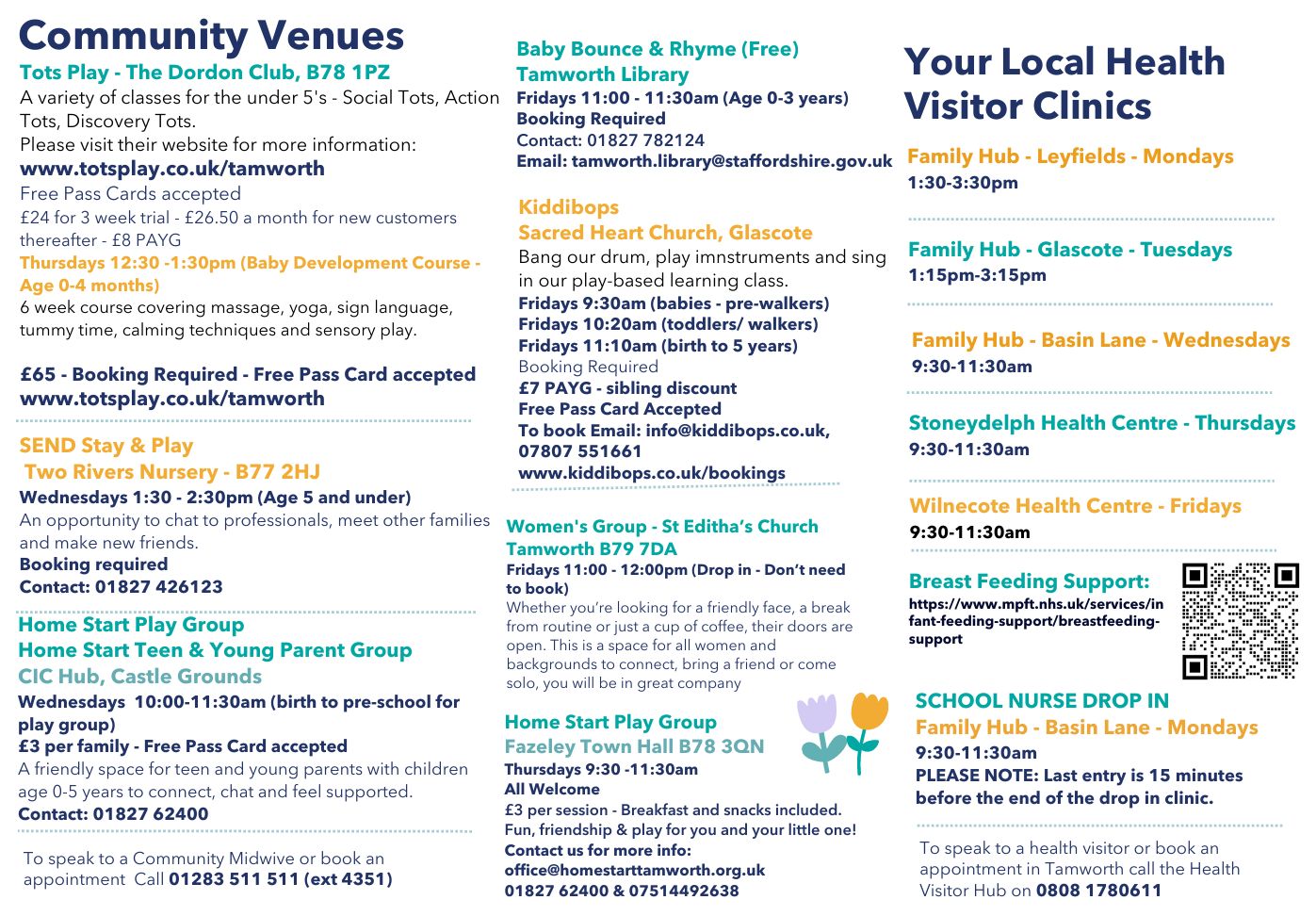 Community Venues

Tots Play - The Dordon Club, B78 1PZ
A variety of classes for the under 5's - Social Tots, Action Tots, Discovery Tots.
Please visit their website for more information:
www.totsplay.co.uk/tamworth
Free Pass Cards accepted
£24 for 3 week trial - £26.50 a month for new customers thereafter - £8 PAYG
Thursdays 12:30 -1:30pm (Baby Development Course - Age 0-4 months)
6 week course covering massage, yoga, sign language, tummy time, calming techniques and sensory play.

£65 - Booking Required - Free Pass Card accepted
www.totsplay.co.uk/tamworth

SEND Stay & Play
Two Rivers Nursery - B77 2HJ
Wednesdays 1:30 - 2:30pm (Age 5 and under)
An opportunity to chat to professionals, meet other families and make new friends.
Booking required
Contact: 01827 426123

Home Start Play Group
Home Start Teen & Young Parent Group
CIC Hub, Castle Grounds
Wednesdays 10:00-11:30am (birth to pre-school for play group)
£3 per family - Free Pass Card accepted
A friendly space for teen and young parents with children age 0-5 years to connect, chat and feel supported.
Contact: 01827 62400

To speak to a Community Midwive or book an appointment Call 01283 511 511 (ext 4351)

Baby Bounce & Rhyme (Free)
Tamworth Library
Fridays 11:00 - 11:30am (Age 0-3 years)
Booking Required
Contact: 01827 782124
Email: tamworth.library@staffordshire.gov.uk

Kiddibops
Sacred Heart Church, Glascote
Bang our drum, play imnstruments and sing in our play-based learning class.
Fridays 9:30am (babies - pre-walkers)
Fridays 10:20am (toddlers/ walkers)
Fridays 11:10am (birth to 5 years)
Booking Required
£7 PAYG - sibling discount
Free Pass Card Accepted
To book Email: info@kiddibops.co.uk, 07807 551661
www.kiddibops.co.uk/bookings

Women's Group - St Editha's Church
Tamworth B79 7DA
Fridays 11:00 - 12:00pm (Drop in - Don't need to book)
Whether you're looking for a friendly face, a break from routine or just a cup of coffee, their doors are open. This is a space for all women and backgrounds to connect, bring a friend or come solo, you will be in great company

Home Start Play Group
Fazeley Town Hall B78 3QN
Thursdays 9:30 -11:30am
All Welcome
£3 per session - Breakfast and snacks included.
Fun, friendship & play for you and your little one!
Contact us for more info:
office@homestarttamworth.org.uk
01827 62400 & 07514492638

Your Local Health Visitor Clinics

Family Hub - Leyfields - Mondays
1:30-3:30pm

Family Hub - Glascote - Tuesdays
1:15pm-3:15pm

Family Hub - Basin Lane - Wednesdays
9:30-11:30am

Stoneydelph Health Centre - Thursdays
9:30-11:30am

Wilnecote Health Centre - Fridays
9:30-11:30am

Breast Feeding Support:
https://www.mpft.nhs.uk/services/infant-feeding-support/breastfeeding-support

SCHOOL NURSE DROP IN
Family Hub - Basin Lane - Mondays
9:30-11:30am
PLEASE NOTE: Last entry is 15 minutes before the end of the drop in clinic.

To speak to a health visitor or book an appointment in Tamworth call the Health Visitor Hub on 0808 1780611